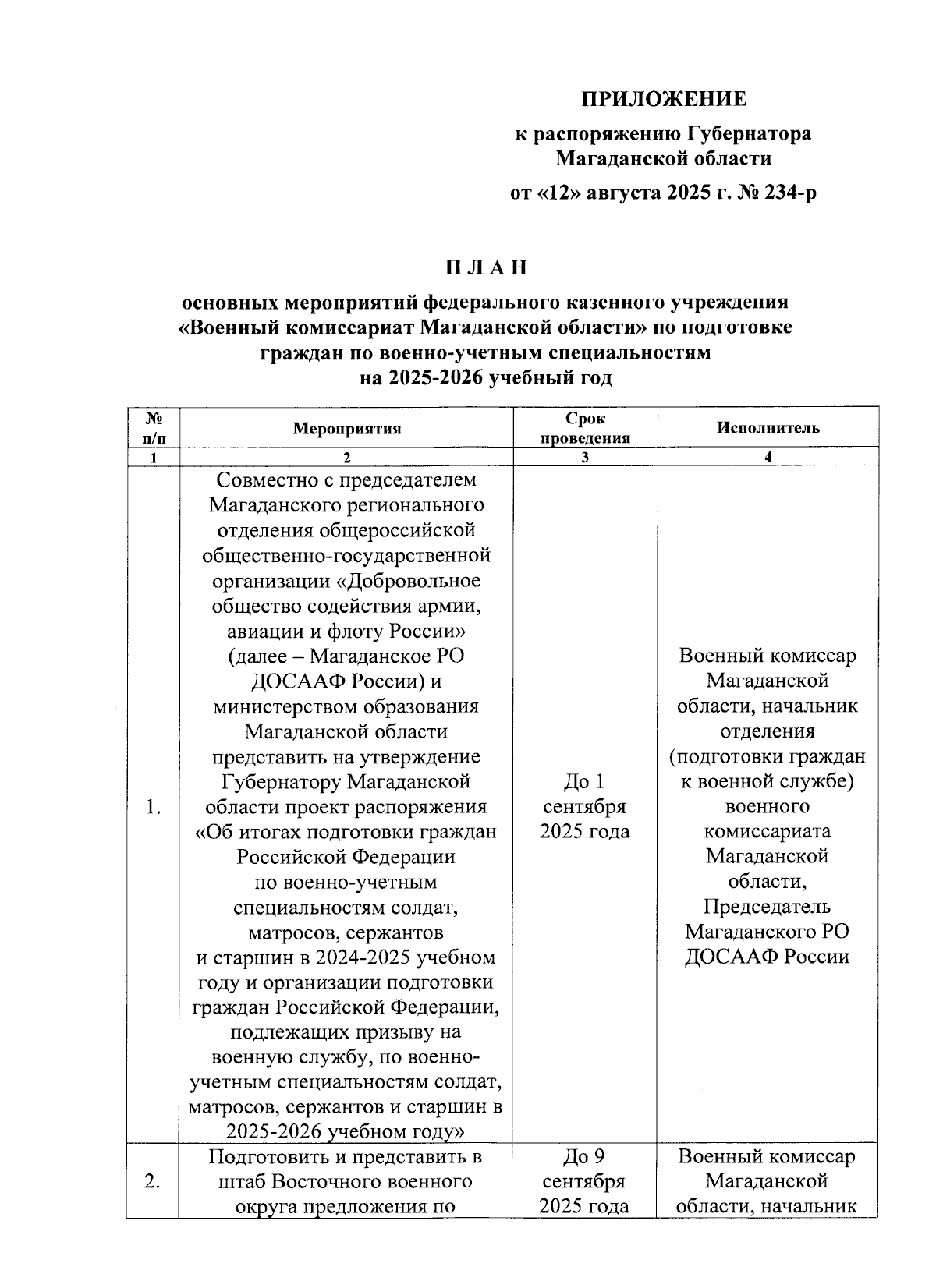 ПРИЛОЖЕНИЕ

к распоряжению Губернатора Магаданской области

от «12» августа 2025 г. № 234-р

П Л А Н

основных мероприятий федерального казенного учреждения «Военный комиссариат Магаданской области» по подготовке граждан по военно-учетным специальностям на 2025-2026 учебный год

| № п/п | Мероприятия | Срок проведения | Исполнитель |
|---|---|---|---|
| 1 | 2 | 3 | 4 |
| 1. | Совместно с председателем Магаданского регионального отделения общероссийской общественно-государственной организации «Добровольное общество содействия армии, авиации и флоту России» (далее – Магаданское РО ДОСААФ России) и министерством образования Магаданской области представить на утверждение Губернатору Магаданской области проект распоряжения «Об итогах подготовки граждан Российской Федерации по военно-учетным специальностям солдат, матросов, сержантов и старшин в 2024-2025 учебном году и организации подготовки граждан Российской Федерации, подлежащих призыву на военную службу, по военно-учетным специальностям солдат, матросов, сержантов и старшин в 2025-2026 учебном году» | До 1 сентября 2025 года | Военный комиссар Магаданской области, начальник отделения (подготовки граждан к военной службе) военного комиссариата Магаданской области, Председатель Магаданского РО ДОСААФ России |
| 2. | Подготовить и представить в штаб Восточного военного округа предложения по | До 9 сентября 2025 года | Военный комиссар Магаданской области, начальник |